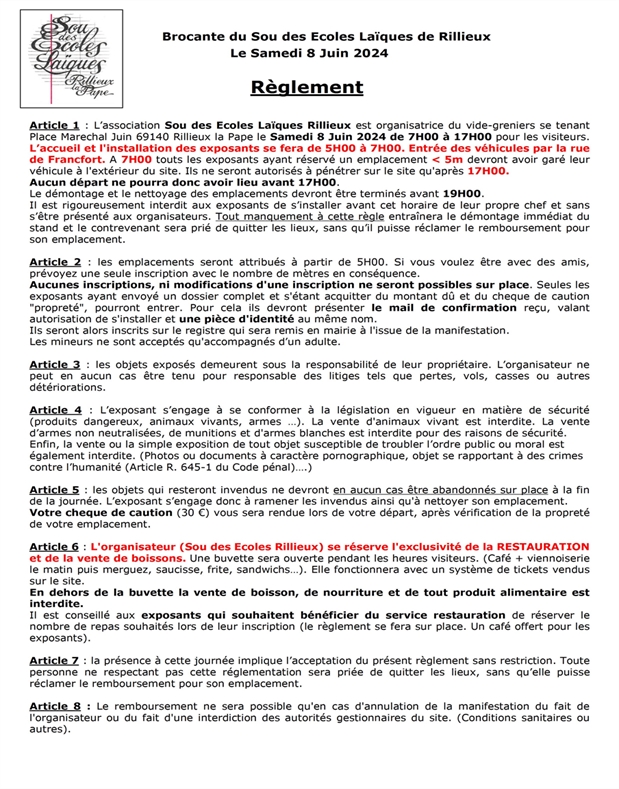 Sou des Ecoles Laïques Rillieux la Pape

Brocante du Sou des Ecoles Laïques de Rillieux
Le Samedi 8 Juin 2024

Règlement

Article 1 : L'association Sou des Ecoles Laïques Rillieux est organisatrice du vide-greniers se tenant Place Marechal Juin 69140 Rillieux la Pape le Samedi 8 Juin 2024 de 7H00 à 17H00 pour les visiteurs. L'accueil et l'installation des exposants se fera de 5H00 à 7H00. Entrée des véhicules par la rue de Francfort. A 7H00 touts les exposants ayant réservé un emplacement < 5m devront avoir garé leur véhicule à l'extérieur du site. Ils ne seront autorisés à pénétrer sur le site qu'après 17H00.
Aucun départ ne pourra donc avoir lieu avant 17H00.
Le démontage et le nettoyage des emplacements devront être terminés avant 19H00.
Il est rigoureusement interdit aux exposants de s'installer avant cet horaire de leur propre chef et sans s'être présenté aux organisateurs. Tout manquement à cette règle entraînera le démontage immédiat du stand et le contrevenant sera prié de quitter les lieux, sans qu'il puisse réclamer le remboursement pour son emplacement.

Article 2 : les emplacements seront attribués à partir de 5H00. Si vous voulez être avec des amis, prévoyez une seule inscription avec le nombre de mètres en conséquence.
Aucunes inscriptions, ni modifications d'une inscription ne seront possibles sur place. Seules les exposants ayant envoyé un dossier complet et s'étant acquitter du montant dû et du cheque de caution "propreté", pourront entrer. Pour cela ils devront présenter le mail de confirmation reçu, valant autorisation de s'installer et une pièce d'identité au même nom.
Ils seront alors inscrits sur le registre qui sera remis en mairie à l'issue de la manifestation.
Les mineurs ne sont acceptés qu'accompagnés d'un adulte.

Article 3 : les objets exposés demeurent sous la responsabilité de leur propriétaire. L'organisateur ne peut en aucun cas être tenu pour responsable des litiges tels que pertes, vols, casses ou autres détériorations.

Article 4 : L'exposant s'engage à se conformer à la législation en vigueur en matière de sécurité (produits dangereux, animaux vivants, armes …). La vente d'animaux vivant est interdite. La vente d'armes non neutralisées, de munitions et d'armes blanches est interdite pour des raisons de sécurité.
Enfin, la vente ou la simple exposition de tout objet susceptible de troubler l'ordre public ou moral est également interdite. (Photos ou documents à caractère pornographique, objet se rapportant à des crimes contre l'humanité (Article R. 645-1 du Code pénal)….)

Article 5 : les objets qui resteront invendus ne devront en aucun cas être abandonnés sur place à la fin de la journée. L'exposant s'engage donc à ramener les invendus ainsi qu'à nettoyer son emplacement.
Votre cheque de caution (30 €) vous sera rendue lors de votre départ, après vérification de la propreté de votre emplacement.

Article 6 : L'organisateur (Sou des Ecoles Rillieux) se réserve l'exclusivité de la RESTAURATION et de la vente de boissons. Une buvette sera ouverte pendant les heures visiteurs. (Café + viennoiserie le matin puis merguez, saucisse, frite, sandwichs…). Elle fonctionnera avec un système de tickets vendus sur le site.
En dehors de la buvette la vente de boisson, de nourriture et de tout produit alimentaire est interdite.
Il est conseillé aux exposants qui souhaitent bénéficier du service restauration de réserver le nombre de repas souhaités lors de leur inscription (le règlement se fera sur place. Un café offert pour les exposants).

Article 7 : la présence à cette journée implique l'acceptation du présent règlement sans restriction. Toute personne ne respectant pas cette réglementation sera priée de quitter les lieux, sans qu'elle puisse réclamer le remboursement pour son emplacement.

Article 8 : Le remboursement ne sera possible qu'en cas d'annulation de la manifestation du fait de l'organisateur ou du fait d'une interdiction des autorités gestionnaires du site. (Conditions sanitaires ou autres).